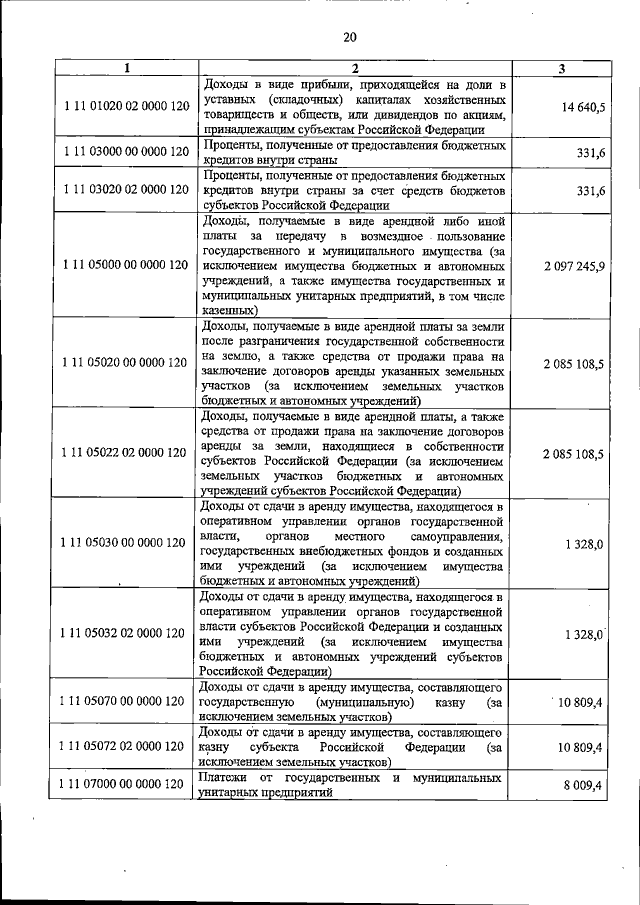 20

| 1 | 2 | 3 |
|---|---|---|
| 1 11 01020 02 0000 120 | Доходы в виде прибыли, приходящейся на доли в уставных (складочных) капиталах хозяйственных товариществ и обществ, или дивидендов по акциям, принадлежащим субъектам Российской Федерации | 14 640,5 |
| 1 11 03000 00 0000 120 | Проценты, полученные от предоставления бюджетных кредитов внутри страны | 331,6 |
| 1 11 03020 02 0000 120 | Проценты, полученные от предоставления бюджетных кредитов внутри страны за счет средств бюджетов субъектов Российской Федерации | 331,6 |
| 1 11 05000 00 0000 120 | Доходы, получаемые в виде арендной либо иной платы за передачу в возмездное пользование государственного и муниципального имущества (за исключением имущества бюджетных и автономных учреждений, а также имущества государственных и муниципальных унитарных предприятий, в том числе казенных) | 2 097 245,9 |
| 1 11 05020 00 0000 120 | Доходы, получаемые в виде арендной платы за земли после разграничения государственной собственности на землю, а также средства от продажи права на заключение договоров аренды указанных земельных участков (за исключением земельных участков бюджетных и автономных учреждений) | 2 085 108,5 |
| 1 11 05022 02 0000 120 | Доходы, получаемые в виде арендной платы, а также средства от продажи права на заключение договоров аренды за земли, находящиеся в собственности субъектов Российской Федерации (за исключением земельных участков бюджетных и автономных учреждений субъектов Российской Федерации) | 2 085 108,5 |
| 1 11 05030 00 0000 120 | Доходы от сдачи в аренду имущества, находящегося в оперативном управлении органов государственной власти, органов местного самоуправления, государственных внебюджетных фондов и созданных ими учреждений (за исключением имущества бюджетных и автономных учреждений) | 1 328,0 |
| 1 11 05032 02 0000 120 | Доходы от сдачи в аренду имущества, находящегося в оперативном управлении органов государственной власти субъектов Российской Федерации и созданных ими учреждений (за исключением имущества бюджетных и автономных учреждений субъектов Российской Федерации) | 1 328,0 |
| 1 11 05070 00 0000 120 | Доходы от сдачи в аренду имущества, составляющего государственную (муниципальную) казну (за исключением земельных участков) | 10 809,4 |
| 1 11 05072 02 0000 120 | Доходы от сдачи в аренду имущества, составляющего казну субъекта Российской Федерации (за исключением земельных участков) | 10 809,4 |
| 1 11 07000 00 0000 120 | Платежи от государственных и муниципальных унитарных предприятий | 8 009,4 |